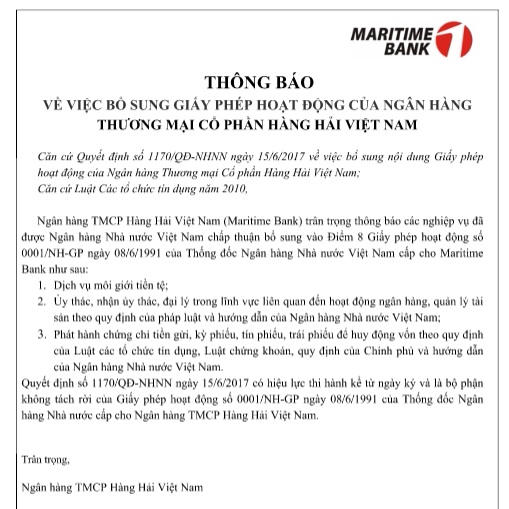 MARITIME BANK

THÔNG BÁO
VỀ VIỆC BỔ SUNG GIẤY PHÉP HOẠT ĐỘNG CỦA NGÂN HÀNG THƯƠNG MẠI CỔ PHẦN HÀNG HẢI VIỆT NAM

Căn cứ Quyết định số 1170/QĐ-NHNN ngày 15/6/2017 về việc bổ sung nội dung Giấy phép hoạt động của Ngân hàng Thương mại Cổ phần Hàng Hải Việt Nam;
Căn cứ Luật Các tổ chức tín dụng năm 2010,

Ngân hàng TMCP Hàng Hải Việt Nam (Maritime Bank) trân trọng thông báo các nghiệp vụ đã được Ngân hàng Nhà nước Việt Nam chấp thuận bổ sung vào Điểm 8 Giấy phép hoạt động số 0001/NH-GP ngày 08/6/1991 của Thống đốc Ngân hàng Nhà nước Việt Nam cấp cho Maritime Bank như sau:
1. Dịch vụ môi giới tiền tệ;
2. Ủy thác, nhận ủy thác, đại lý trong lĩnh vực liên quan đến hoạt động ngân hàng, quản lý tài sản theo quy định của pháp luật và hướng dẫn của Ngân hàng Nhà nước Việt Nam;
3. Phát hành chứng chỉ tiền gửi, kỳ phiếu, tín phiếu, trái phiếu để huy động vốn theo quy định của Luật các tổ chức tín dụng, Luật chứng khoán, quy định của Chính phủ và hướng dẫn của Ngân hàng Nhà nước Việt Nam.
Quyết định số 1170/QĐ-NHNN ngày 15/6/2017 có hiệu lực thi hành kể từ ngày ký và là bộ phận không tách rời của Giấy phép hoạt động số 0001/NH-GP ngày 08/6/1991 của Thống đốc Ngân hàng Nhà nước cấp cho Ngân hàng TMCP Hàng Hải Việt Nam.

Trân trọng,

Ngân hàng TMCP Hàng Hải Việt Nam